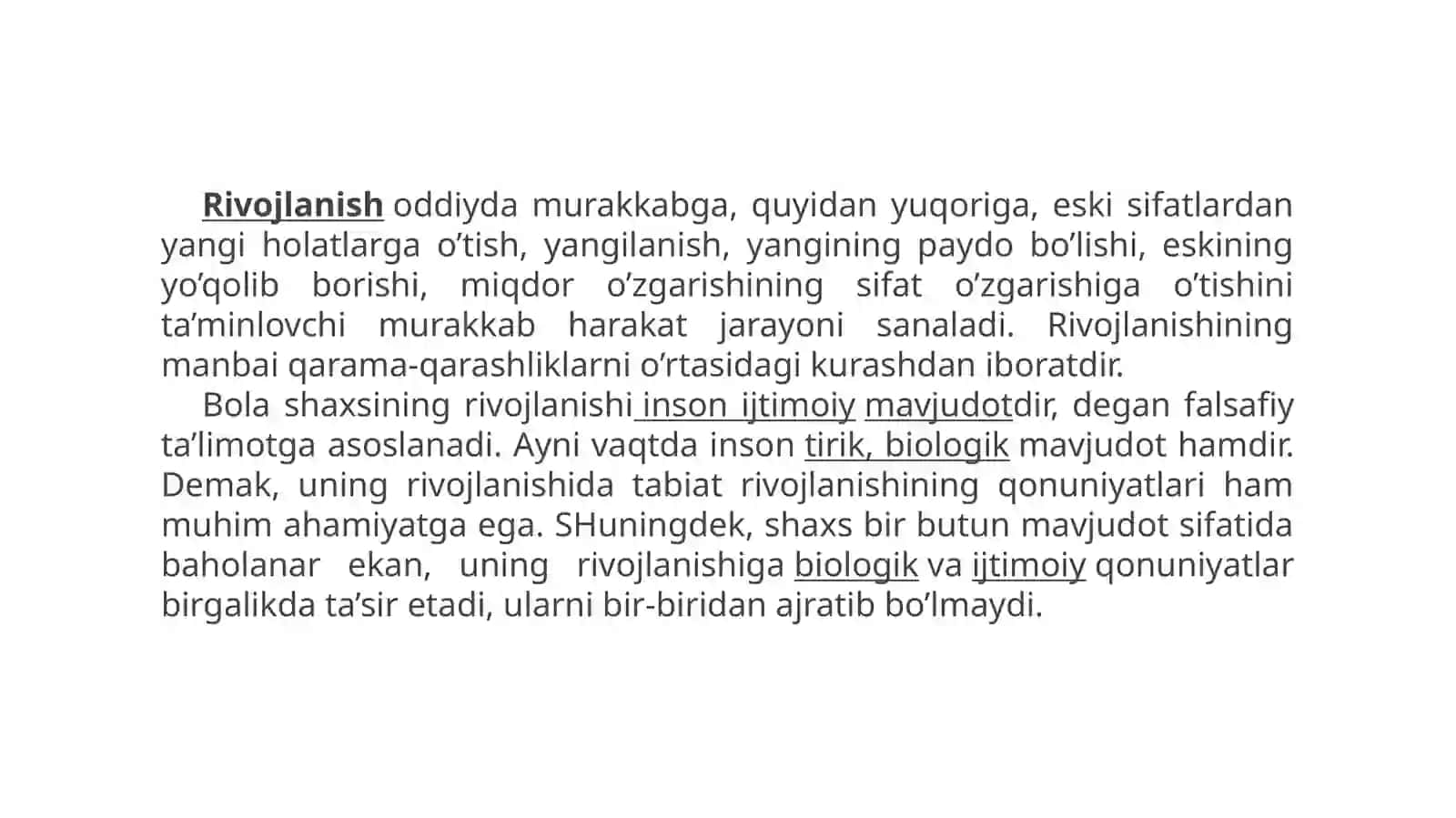 Rivojlanish oddiyda murakkabga, quyidan yuqoriga, eski sifatlardan yangi holatlarga o’tish, yangilanish, yangining paydo bo’lishi, eskining yo’qolib borishi, miqdor o’zgarishining sifat o’zgarishiga o’tishini ta’minlovchi murakkab harakat jarayoni sanaladi. Rivojlanishining manbai qarama-qarashliklarni o’rtasidagi kurashdan iboratdir.

Bola shaxsining rivojlanishi inson ijtimoiy mavjudotdir, degan falsafiy ta’limotga asoslanadi. Ayni vaqtda inson tirik, biologik mavjudot hamdir. Demak, uning rivojlanishida tabiat rivojlanishining qonuniyatlari ham muhim ahamiyatga ega. SHuningdek, shaxs bir butun mavjudot sifatida baholanar ekan, uning rivojlanishiga biologik va ijtimoiy qonuniyatlar birgalikda ta’sir etadi, ularni bir-biridan ajratib bo’lmaydi.